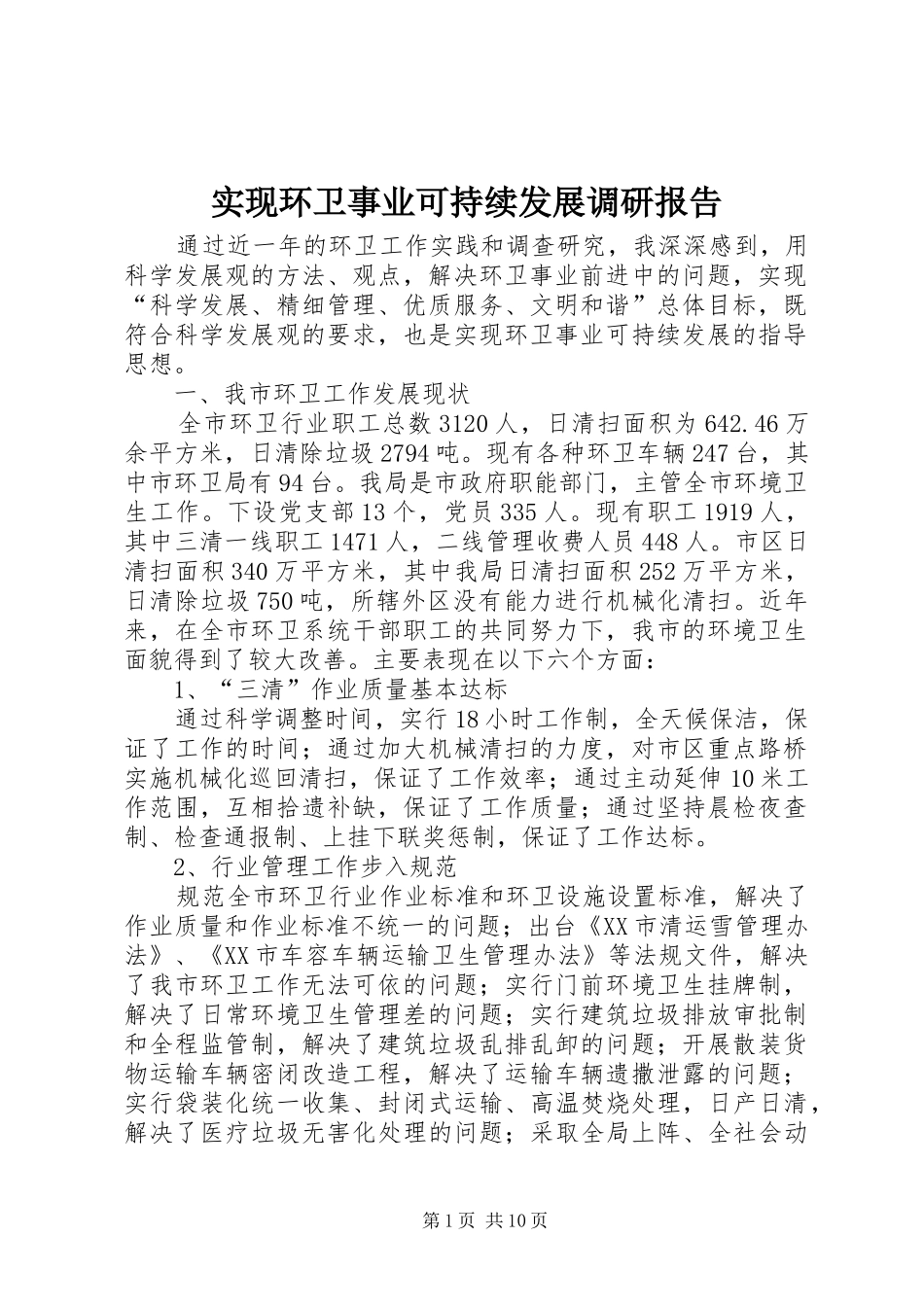 实现环卫事业可持续发展调研报告

通过近一年的环卫工作实践和调查研究，我深深感到，用科学发展观的方法、观点，解决环卫事业前进中的问题，实现“科学发展、精细管理、优质服务、文明和谐”总体目标，既符合科学发展观的要求，也是实现环卫事业可持续发展的指导思想。

一、我市环卫工作发展现状

全市环卫行业职工总数3120人，日清扫面积为642.46万余平方米，日清除垃圾2794吨。现有各种环卫车辆247台，其中市环卫局有94台。我局是市政府职能部门，主管全市环境卫生工作。下设党支部13个，党员335人。现有职工1919人，其中三清一线职工1471人，二线管理收费人员448人。市区日清扫面积340万平方米，其中我局日清扫面积252万平方米，日清除垃圾750吨，所辖外区没有能力进行机械化清扫。近年来，在全市环卫系统干部职工的共同努力下，我市的环境卫生面貌得到了较大改善。主要表现在以下六个方面：

1、“三清”作业质量基本达标

通过科学调整时间，实行18小时工作制，全天候保洁，保证了工作的时间；通过加大机械清扫的力度，对市区重点路桥实施机械化巡回清扫，保证了工作效率；通过主动延伸10米工作范围，互相拾遗补缺，保证了工作质量；通过坚持晨检夜查制、检查通报制、上挂下联奖惩制，保证了工作达标。

2、行业管理工作步入规范

规范全市环卫行业作业标准和环卫设施设置标准，解决了作业质量和作业标准不统一的问题；出台《XX市清运雪管理办法》、《XX市车容车辆运输卫生管理办法》等法规文件，解决了我市环卫工作无法可依的问题；实行门前环境卫生挂牌制，解决了日常环境卫生管理差的问题；实行建筑垃圾排放审批制和全程监管制，解决了建筑垃圾乱排乱卸的问题；开展散装货物运输车辆密闭改造工程，解决了运输车辆遗撒泄露的问题；实行袋装化统一收集、封闭式运输、高温焚烧处理，日产日清，解决了医疗垃圾无害化处理的问题；采取全局上阵、全社会动

第1页 共10页